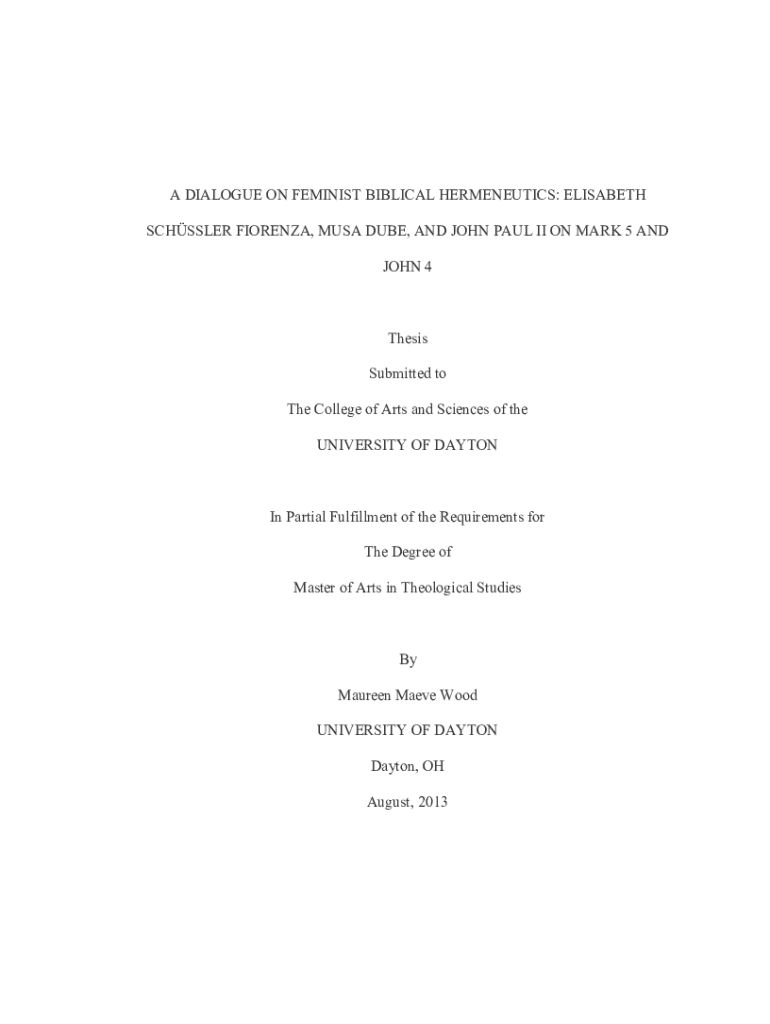 A DIALOGUE ON FEMINIST BIBLICAL HERMENEUTICS: ELISABETH SCHÜSSLER FIORENZA, MUSA DUBE, AND JOHN PAUL II ON MARK 5 AND JOHN 4

Thesis

Submitted to

The College of Arts and Sciences of the

UNIVERSITY OF DAYTON

In Partial Fulfillment of the Requirements for

The Degree of

Master of Arts in Theological Studies

By

Maureen Maeve Wood

UNIVERSITY OF DAYTON

Dayton, OH

August, 2013